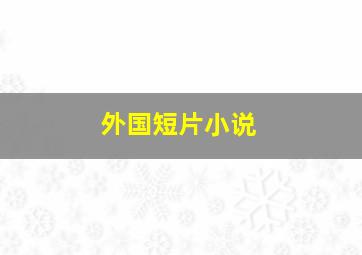 外国短片小说